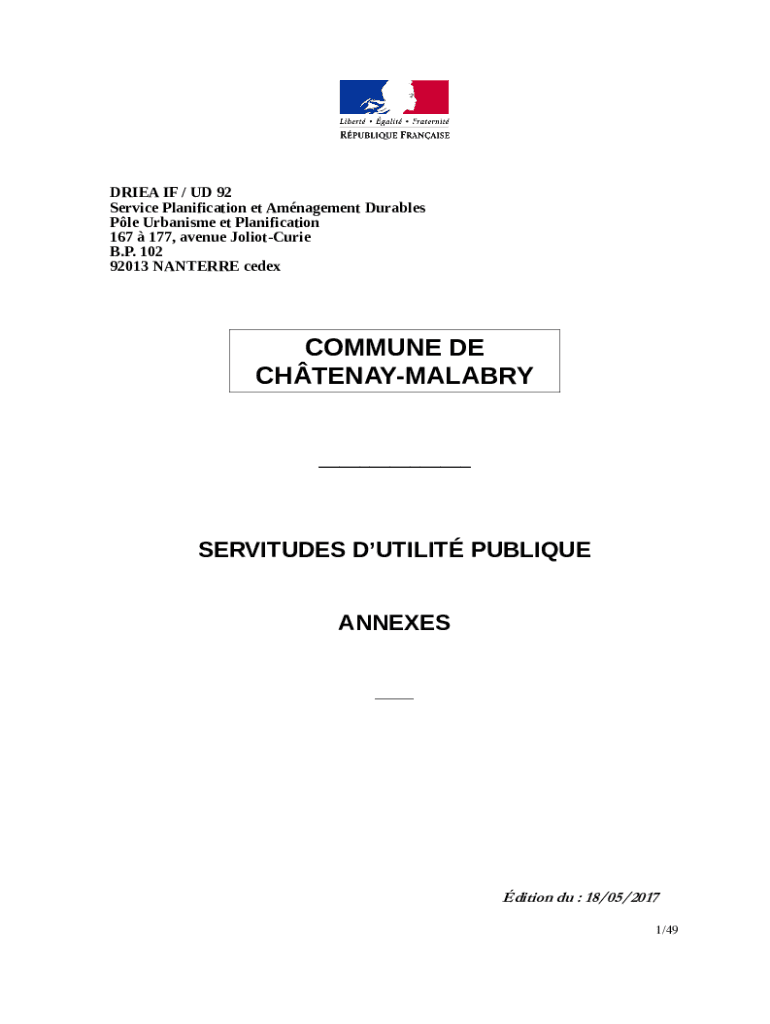 Liberté • Égalité • Fraternité
RÉPUBLIQUE FRANÇAISE

DRIEA IF / UD 92
Service Planification et Aménagement Durables
Pôle Urbanisme et Planification
167 à 177, avenue Joliot-Curie
B.P. 102
92013 NANTERRE cedex

COMMUNE DE CHÂTENAY-MALABRY

SERVITUDES D'UTILITÉ PUBLIQUE

ANNEXES

Édition du : 18/05/2017

1/49